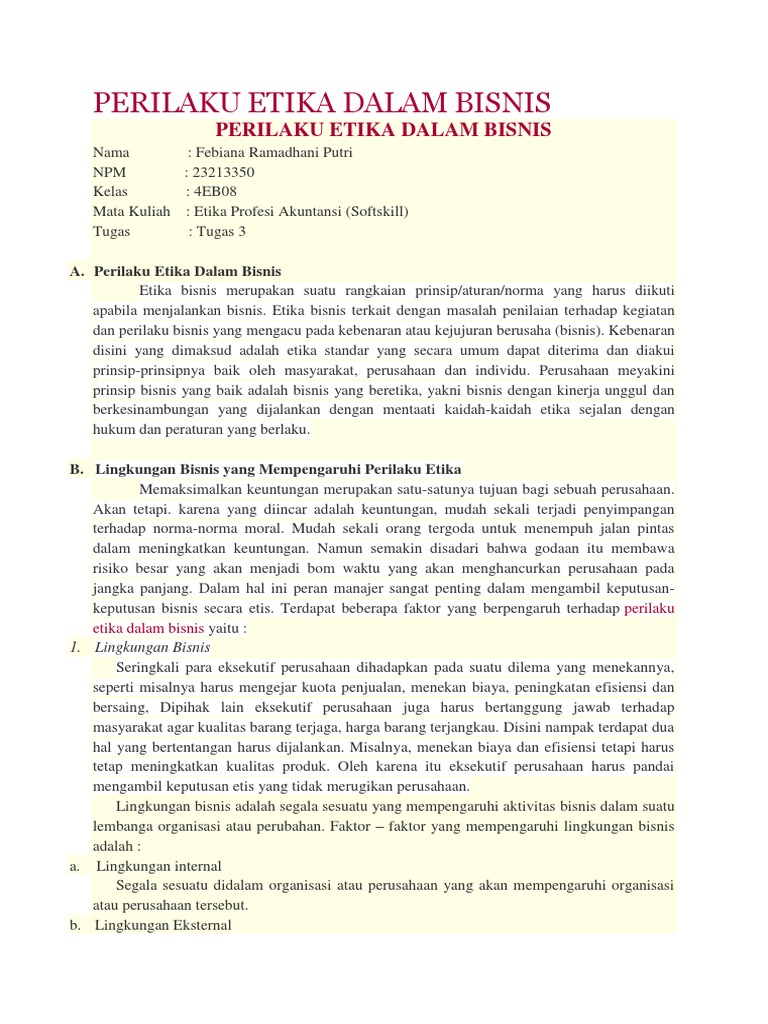 PERILAKU ETIKA DALAM BISNIS

PERILAKU ETIKA DALAM BISNIS

Nama : Febiana Ramadhani Putri
NPM : 23213350
Kelas : 4EB08
Mata Kuliah : Etika Profesi Akuntansi (Softskill)
Tugas : Tugas 3

A. Perilaku Etika Dalam Bisnis

Etika bisnis merupakan suatu rangkaian prinsip/aturan/norma yang harus diikuti apabila menjalankan bisnis. Etika bisnis terkait dengan masalah penilaian terhadap kegiatan dan perilaku bisnis yang mengacu pada kebenaran atau kejujuran berusaha (bisnis). Kebenaran disini yang dimaksud adalah etika standar yang secara umum dapat diterima dan diakui prinsip-prinsipnya baik oleh masyarakat, perusahaan dan individu. Perusahaan meyakini prinsip bisnis yang baik adalah bisnis yang beretika, yakni bisnis dengan kinerja unggul dan berkesinambungan yang dijalankan dengan mentaati kaidah-kaidah etika sejalan dengan hukum dan peraturan yang berlaku.

B. Lingkungan Bisnis yang Mempengaruhi Perilaku Etika

Memaksimalkan keuntungan merupakan satu-satunya tujuan bagi sebuah perusahaan. Akan tetapi. karena yang diincar adalah keuntungan, mudah sekali terjadi penyimpangan terhadap norma-norma moral. Mudah sekali orang tergoda untuk menempuh jalan pintas dalam meningkatkan keuntungan. Namun semakin disadari bahwa godaan itu membawa risiko besar yang akan menjadi bom waktu yang akan menghancurkan perusahaan pada jangka panjang. Dalam hal ini peran manajer sangat penting dalam mengambil keputusan-keputusan bisnis secara etis. Terdapat beberapa faktor yang berpengaruh terhadap perilaku etika dalam bisnis yaitu :

1. Lingkungan Bisnis

Seringkali para eksekutif perusahaan dihadapkan pada suatu dilema yang menekannya, seperti misalnya harus mengejar kuota penjualan, menekan biaya, peningkatan efisiensi dan bersaing, Dipihak lain eksekutif perusahaan juga harus bertanggung jawab terhadap masyarakat agar kualitas barang terjaga, harga barang terjangkau. Disini nampak terdapat dua hal yang bertentangan harus dijalankan. Misalnya, menekan biaya dan efisiensi tetapi harus tetap meningkatkan kualitas produk. Oleh karena itu eksekutif perusahaan harus pandai mengambil keputusan etis yang tidak merugikan perusahaan.

Lingkungan bisnis adalah segala sesuatu yang mempengaruhi aktivitas bisnis dalam suatu lembanga organisasi atau perubahan. Faktor – faktor yang mempengaruhi lingkungan bisnis adalah :

a. Lingkungan internal

Segala sesuatu didalam organisasi atau perusahaan yang akan mempengaruhi organisasi atau perusahaan tersebut.

b. Lingkungan Eksternal